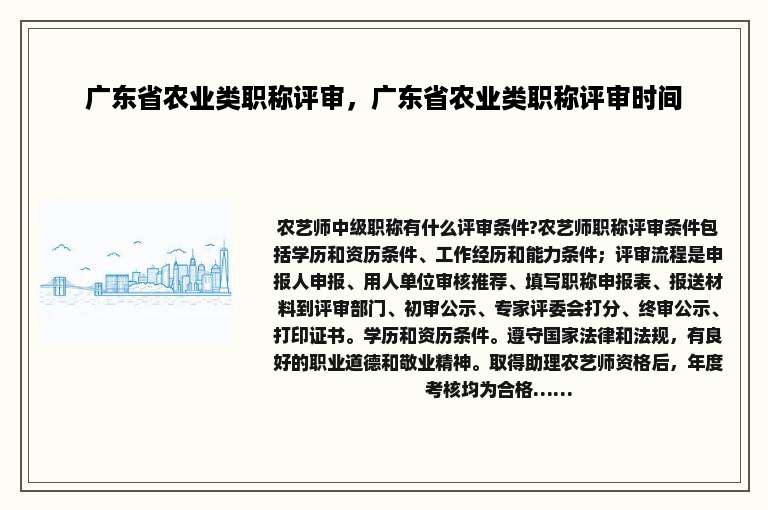 广东省农业类职称评审，广东省农业类职称评审时间

农艺师中级职称有什么评审条件?农艺师职称评审条件包括学历和资历条件、工作经历和能力条件；评审流程是申报人申报、用人单位审核推荐、填写职称申报表、报送材料到评审部门、初审公示、专家评委会打分、终审公示、打印证书。学历和资历条件。遵守国家法律和法规，有良好的职业道德和敬业精神。取得助理农艺师资格后，年度考核均为合格……